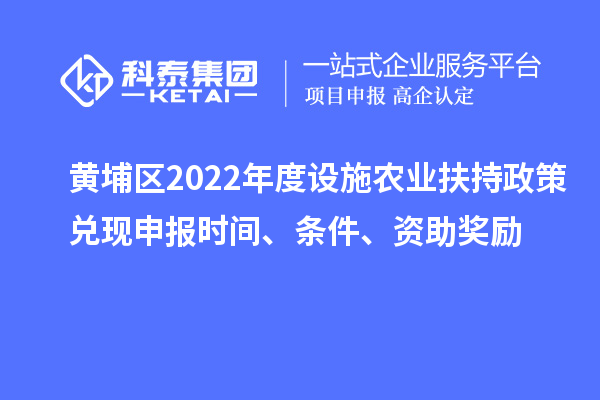 科泰集团
KETAI
一站式企业服务平台
项目申报 高企认定

黄埔区2022年度设施农业扶持政策兑现申报时间、条件、资助奖励